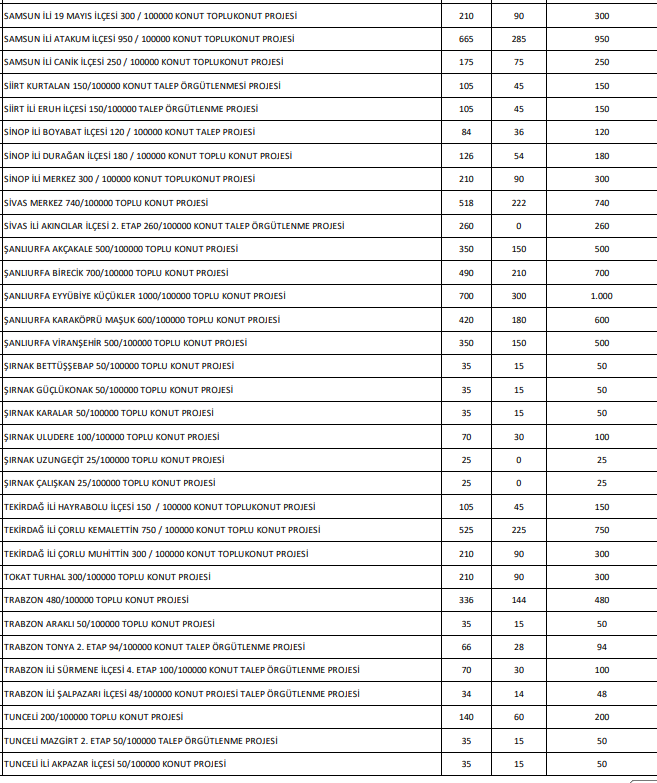 | | | | |
|---|---|---|---|
| SAMSUN İLİ 19 MAYIS İLÇESİ 300 / 100000 KONUT TOPLUKONUT PROJESİ | 210 | 90 | 300 |
| SAMSUN İLİ ATAKUM İLÇESİ 950 / 100000 KONUT TOPLUKONUT PROJESİ | 665 | 285 | 950 |
| SAMSUN İLİ CANİK İLÇESİ 250 / 100000 KONUT TOPLUKONUT PROJESİ | 175 | 75 | 250 |
| SİİRT KURTALAN 150/100000 KONUT TALEP ÖRGÜTLENMESİ PROJESİ | 105 | 45 | 150 |
| SİİRT İLİ ERUH İLÇESİ 150/100000 TALEP ÖRGÜTLENME PROJESİ | 105 | 45 | 150 |
| SİNOP İLİ BOYABAT İLÇESİ 120 / 100000 KONUT TALEP PROJESİ | 84 | 36 | 120 |
| SİNOP İLİ DURAĞAN İLÇESİ 180 / 100000 KONUT TOPLU KONUT PROJESİ | 126 | 54 | 180 |
| SİNOP İLİ MERKEZ 300 / 100000 KONUT TOPLUKONUT PROJESİ | 210 | 90 | 300 |
| SİVAS MERKEZ 740/100000 TOPLU KONUT PROJESİ | 518 | 222 | 740 |
| SİVAS İLİ AKINCILAR İLÇESİ 2. ETAP 260/100000 KONUT TALEP ÖRGÜTLENME PROJESİ | 260 | 0 | 260 |
| ŞANLIURFA AKÇAKALE 500/100000 TOPLU KONUT PROJESİ | 350 | 150 | 500 |
| ŞANLIURFA BİRECİK 700/100000 TOPLU KONUT PROJESİ | 490 | 210 | 700 |
| ŞANLIURFA EYYÜBİYE KÜÇÜKLER 1000/100000 TOPLU KONUT PROJESİ | 700 | 300 | 1.000 |
| ŞANLIURFA KARAKÖPRÜ MAŞUK 600/100000 TOPLU KONUT PROJESİ | 420 | 180 | 600 |
| ŞANLIURFA VİRANŞEHİR 500/100000 TOPLU KONUT PROJESİ | 350 | 150 | 500 |
| ŞIRNAK BETTÜŞŞEBAP 50/100000 TOPLU KONUT PROJESİ | 35 | 15 | 50 |
| ŞIRNAK GÜÇLÜKONAK 50/100000 TOPLU KONUT PROJESİ | 35 | 15 | 50 |
| ŞIRNAK KARALAR 50/100000 TOPLU KONUT PROJESİ | 35 | 15 | 50 |
| ŞIRNAK ULUDERE 100/100000 TOPLU KONUT PROJESİ | 70 | 30 | 100 |
| ŞIRNAK UZUNGEÇİT 25/100000 TOPLU KONUT PROJESİ | 25 | 0 | 25 |
| ŞIRNAK ÇALIŞKAN 25/100000 TOPLU KONUT PROJESİ | 25 | 0 | 25 |
| TEKİRDAĞ İLİ HAYRABOLU İLÇESİ 150 / 100000 KONUT TOPLUKONUT PROJESİ | 105 | 45 | 150 |
| TEKİRDAĞ İLİ ÇORLU KEMALETTİN 750 / 100000 KONUT TOPLU KONUT PROJESİ | 525 | 225 | 750 |
| TEKİRDAĞ İLİ ÇORLU MUHİTTİN 300 / 100000 KONUT TOPLUKONUT PROJESİ | 210 | 90 | 300 |
| TOKAT TURHAL 300/100000 TOPLU KONUT PROJESİ | 210 | 90 | 300 |
| TRABZON 480/100000 TOPLU KONUT PROJESİ | 336 | 144 | 480 |
| TRABZON ARAKLI 50/100000 TOPLU KONUT PROJESİ | 35 | 15 | 50 |
| TRABZON TONYA 2. ETAP 94/100000 KONUT TALEP ÖRGÜTLENME PROJESİ | 66 | 28 | 94 |
| TRABZON İLİ SÜRMENE İLÇESİ 4. ETAP 100/100000 KONUT TALEP ÖRGÜTLENME PROJESİ | 70 | 30 | 100 |
| TRABZON İLİ ŞALPAZARI İLÇESİ 48/100000 KONUT PROJESİ TALEP ÖRGÜTLENME PROJESİ | 34 | 14 | 48 |
| TUNCELİ 200/100000 TOPLU KONUT PROJESİ | 140 | 60 | 200 |
| TUNCELİ MAZGİRT 2. ETAP 50/100000 TALEP ÖRGÜTLENME PROJESİ | 35 | 15 | 50 |
| TUNCELİ İLİ AKPAZAR İLÇESİ 50/100000 KONUT PROJESİ | 35 | 15 | 50 |